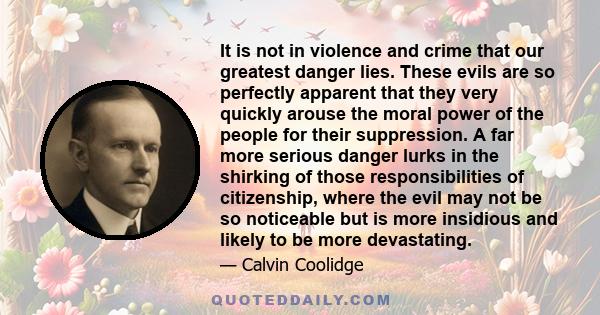 It is not in violence and crime that our greatest danger lies. These evils are so perfectly apparent that they very quickly arouse the moral power of the people for their suppression. A far more serious danger lurks in the shirking of those responsibilities of citizenship, where the evil may not be so noticeable but is more insidious and likely to be more devastating.

— Calvin Coolidge

QUOTEDDAILY.COM